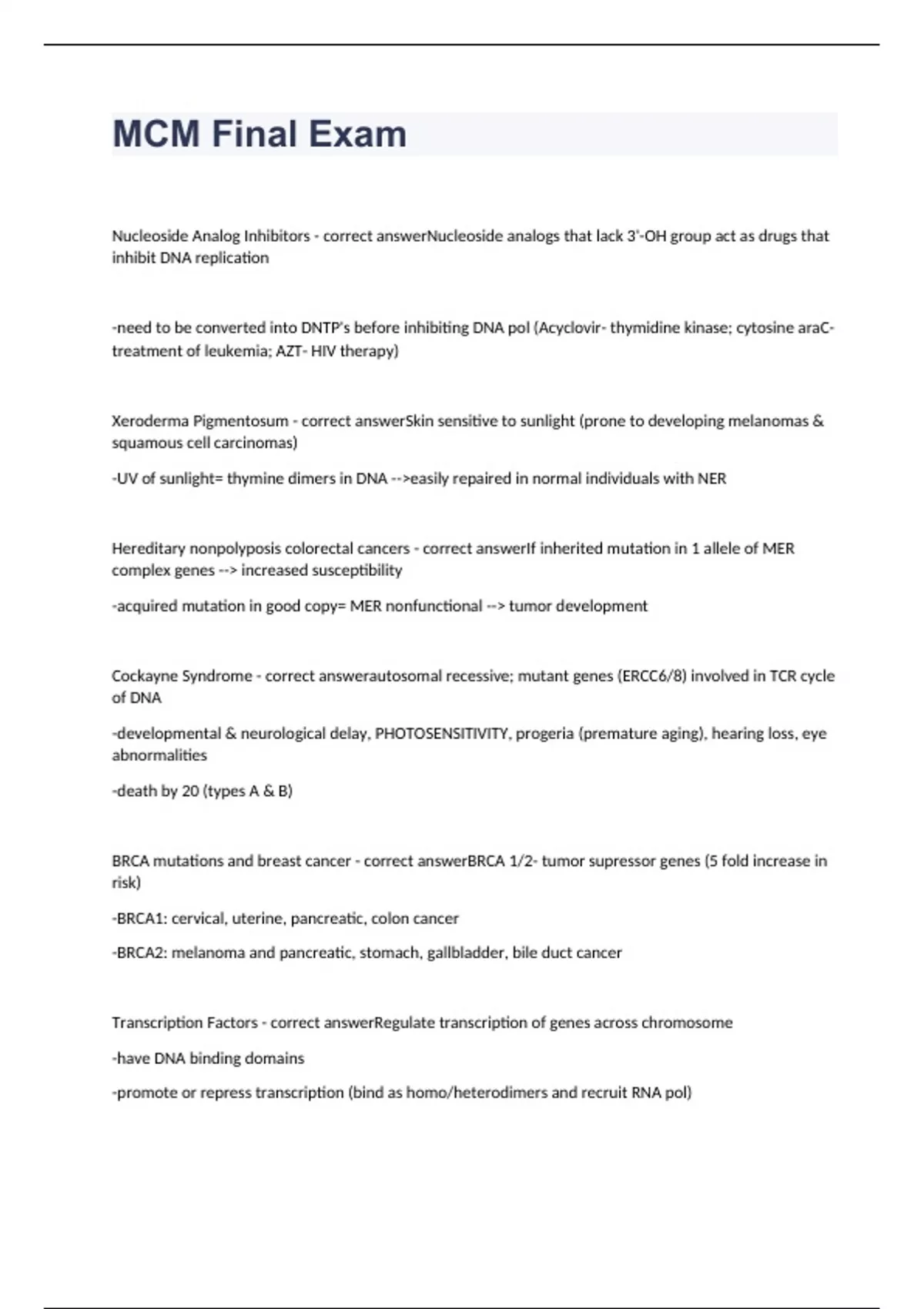 MCM Final Exam

Nucleoside Analog Inhibitors - correct answerNucleoside analogs that lack 3'-OH group act as drugs that inhibit DNA replication

-need to be converted into DNTP's before inhibiting DNA pol (Acyclovir- thymidine kinase; cytosine araC- treatment of leukemia; AZT- HIV therapy)

Xeroderma Pigmentosum - correct answerSkin sensitive to sunlight (prone to developing melanomas & squamous cell carcinomas)

-UV of sunlight= thymine dimers in DNA -->easily repaired in normal individuals with NER

Hereditary nonpolyposis colorectal cancers - correct answerIf inherited mutation in 1 allele of MER complex genes --> increased susceptibility

-acquired mutation in good copy= MER nonfunctional --> tumor development

Cockayne Syndrome - correct answerautosomal recessive; mutant genes (ERCC6/8) involved in TCR cycle of DNA

-developmental & neurological delay, PHOTOSENSITIVITY, progeria (premature aging), hearing loss, eye abnormalities

-death by 20 (types A & B)

BRCA mutations and breast cancer - correct answerBRCA 1/2- tumor supressor genes (5 fold increase in risk)

-BRCA1: cervical, uterine, pancreatic, colon cancer

-BRCA2: melanoma and pancreatic, stomach, gallbladder, bile duct cancer

Transcription Factors - correct answerRegulate transcription of genes across chromosome

-have DNA binding domains

-promote or repress transcription (bind as homo/heterodimers and recruit RNA pol)